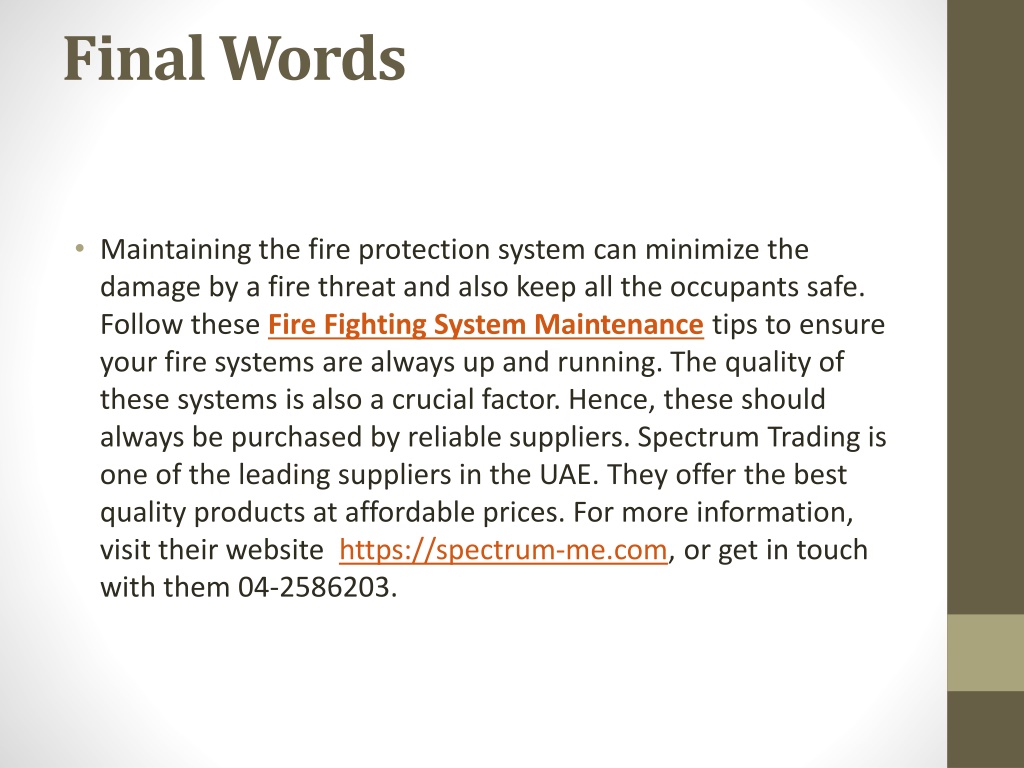 Final Words

• Maintaining the fire protection system can minimize the damage by a fire threat and also keep all the occupants safe. Follow these Fire Fighting System Maintenance tips to ensure your fire systems are always up and running. The quality of these systems is also a crucial factor. Hence, these should always be purchased by reliable suppliers. Spectrum Trading is one of the leading suppliers in the UAE. They offer the best quality products at affordable prices. For more information, visit their website https://spectrum-me.com, or get in touch with them 04-2586203.